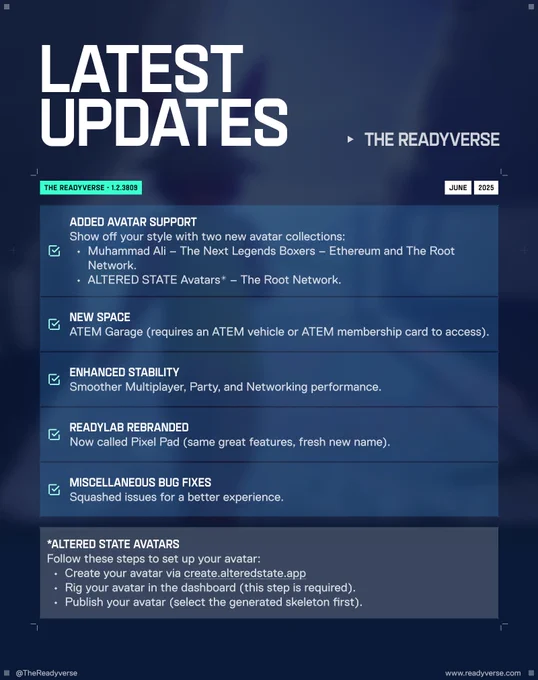 LATEST UPDATES

▸ THE READYVERSE

THE READYVERSE - 1.2.3809

JUNE 2025

☑ ADDED AVATAR SUPPORT
Show off your style with two new avatar collections:
• Muhammad Ali – The Next Legends Boxers – Ethereum and The Root Network.
• ALTERED STATE Avatars* – The Root Network.

☑ NEW SPACE
ATEM Garage (requires an ATEM vehicle or ATEM membership card to access).

☑ ENHANCED STABILITY
Smoother Multiplayer, Party, and Networking performance.

☑ READYLAB REBRANDED
Now called Pixel Pad (same great features, fresh new name).

☑ MISCELLANEOUS BUG FIXES
Squashed issues for a better experience.

*ALTERED STATE AVATARS
Follow these steps to set up your avatar:
• Create your avatar via create.alteredstate.app
• Rig your avatar in the dashboard (this step is required).
• Publish your avatar (select the generated skeleton first).

@TheReadyverse

www.readyverse.com